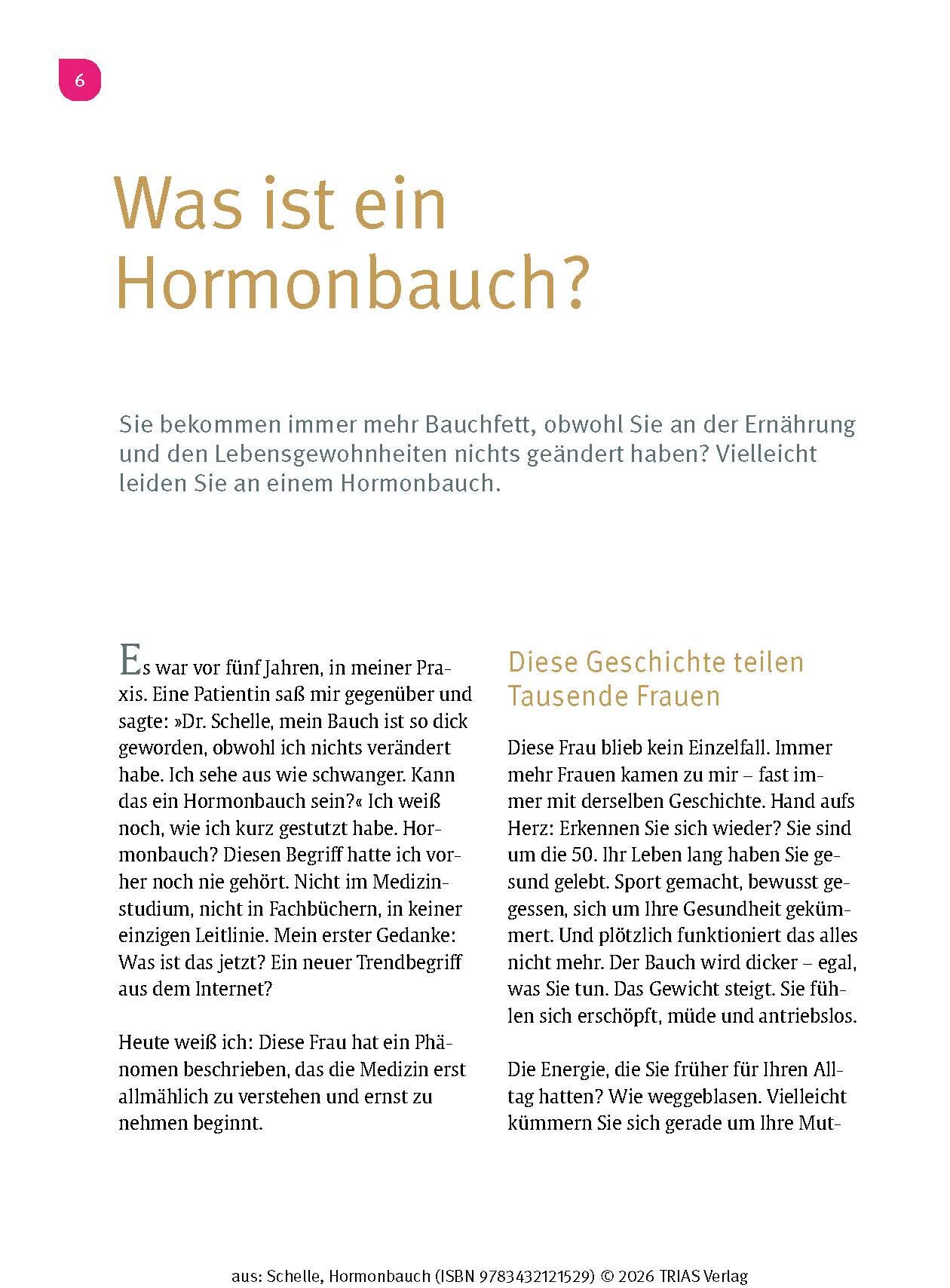 6

Was ist ein Hormonbauch?

Sie bekommen immer mehr Bauchfett, obwohl Sie an der Ernährung und den Lebensgewohnheiten nichts geändert haben? Vielleicht leiden Sie an einem Hormonbauch.

Es war vor fünf Jahren, in meiner Praxis. Eine Patientin saß mir gegenüber und sagte: »Dr. Schelle, mein Bauch ist so dick geworden, obwohl ich nichts verändert habe. Ich sehe aus wie schwanger. Kann das ein Hormonbauch sein?« Ich weiß noch, wie ich kurz gestutzt habe. Hormonbauch? Diesen Begriff hatte ich vorher noch nie gehört. Nicht im Medizinstudium, nicht in Fachbüchern, in keiner einzigen Leitlinie. Mein erster Gedanke: Was ist das jetzt? Ein neuer Trendbegriff aus dem Internet?

Heute weiß ich: Diese Frau hat ein Phänomen beschrieben, das die Medizin erst allmählich zu verstehen und ernst zu nehmen beginnt.

Diese Geschichte teilen Tausende Frauen

Diese Frau blieb kein Einzelfall. Immer mehr Frauen kamen zu mir – fast immer mit derselben Geschichte. Hand aufs Herz: Erkennen Sie sich wieder? Sie sind um die 50. Ihr Leben lang haben Sie gesund gelebt. Sport gemacht, bewusst gegessen, sich um Ihre Gesundheit gekümmert. Und plötzlich funktioniert das alles nicht mehr. Der Bauch wird dicker – egal, was Sie tun. Das Gewicht steigt. Sie fühlen sich erschöpft, müde und antriebslos.

Die Energie, die Sie früher für Ihren Alltag hatten? Wie weggeblasen. Vielleicht kümmern Sie sich gerade um Ihre Mut-

aus: Schelle, Hormonbauch (ISBN 9783432121529) © 2026 TRIAS Verlag